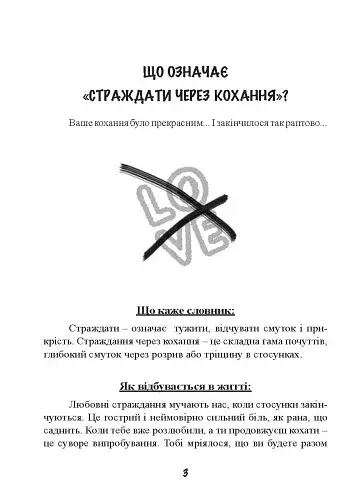 ЩО ОЗНАЧАЄ «СТРАЖДАТИ ЧЕРЕЗ КОХАННЯ»?

Ваше кохання було прекрасним... І закінчилося так раптово...

LOVE

Що каже словник:

Страждати – означає тужити, відчувати смуток і прикрість. Страждання через кохання – це складна гама почуттів, глибокий смуток через розрив або тріщину в стосунках.

Як відбувається в житті:

Любовні страждання мучають нас, коли стосунки закінчуються. Це гострий і неймовірно сильний біль, як рана, що саднить. Коли тебе вже розлюбили, а ти продовжуєш кохати – це суворе випробування. Тобі мріялося, що ви будете разом

3